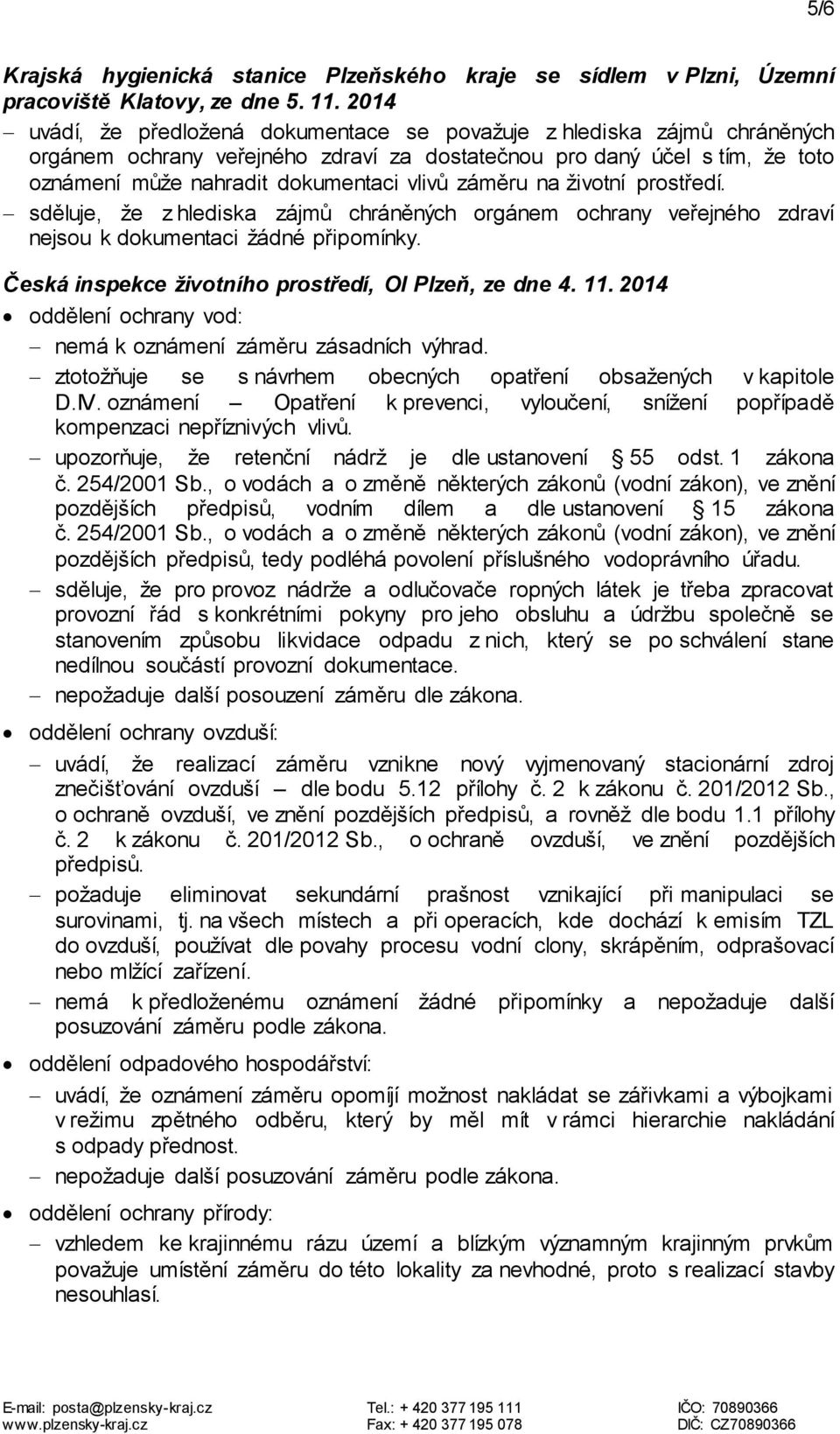 5/6

Krajská hygienická stanice Plzeňského kraje se sídlem v Plzni, Územní pracoviště Klatovy, ze dne 5. 11. 2014

– uvádí, že předložená dokumentace se považuje z hlediska zájmů chráněných orgánem ochrany veřejného zdraví za dostatečnou pro daný účel s tím, že toto oznámení může nahradit dokumentaci vlivů záměru na životní prostředí.

– sděluje, že z hlediska zájmů chráněných orgánem ochrany veřejného zdraví nejsou k dokumentaci žádné připomínky.

Česká inspekce životního prostředí, OI Plzeň, ze dne 4. 11. 2014

• oddělení ochrany vod:

– nemá k oznámení záměru zásadních výhrad.

– ztotožňuje se s návrhem obecných opatření obsažených v kapitole D.IV. oznámení – Opatření k prevenci, vyloučení, snížení popřípadě kompenzaci nepříznivých vlivů.

– upozorňuje, že retenční nádrž je dle ustanovení § 55 odst. 1 zákona č. 254/2001 Sb., o vodách a o změně některých zákonů (vodní zákon), ve znění pozdějších předpisů, vodním dílem a dle ustanovení § 15 zákona č. 254/2001 Sb., o vodách a o změně některých zákonů (vodní zákon), ve znění pozdějších předpisů, tedy podléhá povolení příslušného vodoprávního úřadu.

– sděluje, že pro provoz nádrže a odlučovače ropných látek je třeba zpracovat provozní řád s konkrétními pokyny pro jeho obsluhu a údržbu společně se stanovením způsobu likvidace odpadu z nich, který se po schválení stane nedílnou součástí provozní dokumentace.

– nepožaduje další posouzení záměru dle zákona.

• oddělení ochrany ovzduší:

– uvádí, že realizací záměru vznikne nový vyjmenovaný stacionární zdroj znečišťování ovzduší – dle bodu 5.12 přílohy č. 2 k zákonu č. 201/2012 Sb., o ochraně ovzduší, ve znění pozdějších předpisů, a rovněž dle bodu 1.1 přílohy č. 2 k zákonu č. 201/2012 Sb., o ochraně ovzduší, ve znění pozdějších předpisů.

– požaduje eliminovat sekundární prašnost vznikající při manipulaci se surovinami, tj. na všech místech a při operacích, kde dochází k emisím TZL do ovzduší, používat dle povahy procesu vodní clony, skrápěním, odprašovací nebo mlžící zařízení.

– nemá k předloženému oznámení žádné připomínky a nepožaduje další posuzování záměru podle zákona.

• oddělení odpadového hospodářství:

– uvádí, že oznámení záměru opomíjí možnost nakládat se zářivkami a výbojkami v režimu zpětného odběru, který by měl mít v rámci hierarchie nakládání s odpady přednost.

– nepožaduje další posuzování záměru podle zákona.

• oddělení ochrany přírody:

– vzhledem ke krajinnému rázu území a blízkým významným krajinným prvkům považuje umístění záměru do této lokality za nevhodné, proto s realizací stavby nesouhlasí.

E-mail: posta@plzensky-kraj.cz
www.plzensky-kraj.cz
Tel.: + 420 377 195 111
Fax: + 420 377 195 078
IČO: 70890366
DIČ: CZ70890366